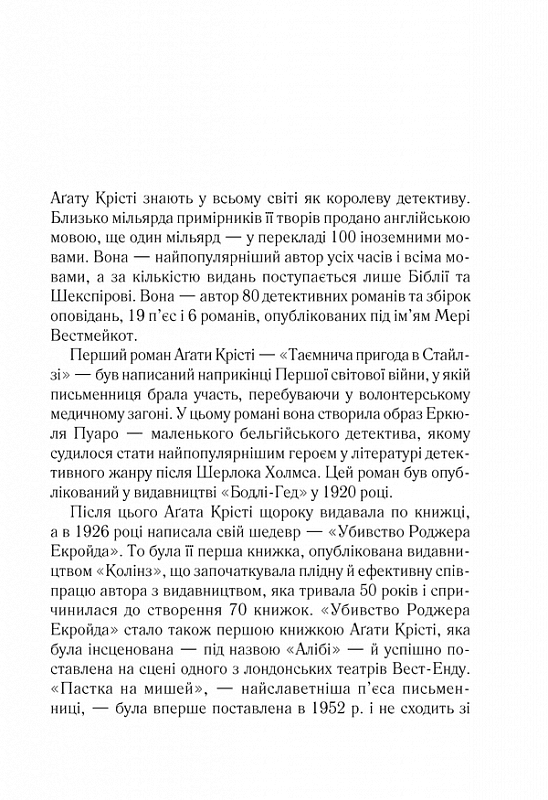 Агату Крісті знають у всьому світі як королеву детективу. Близько мільярда примірників її творів продано англійською мовою, ще один мільярд — у перекладі 100 іноземними мовами. Вона — найпопулярніший автор усіх часів і всіма мовами, а за кількістю видань поступається лише Біблії та Шекспірові. Вона — автор 80 детективних романів та збірок оповідань, 19 п'єс і 6 романів, опублікованих під ім'ям Мері Вестмейкот.

Перший роман Агати Крісті — «Таємнича пригода в Стайлзі» — був написаний наприкінці Першої світової війни, у якій письменниця брала участь, перебуваючи у волонтерському медичному загоні. У цьому романі вона створила образ Еркюля Пуаро — маленького бельгійського детектива, якому судилося стати найпопулярнішим героєм у літературі детективного жанру після Шерлока Холмса. Цей роман був опублікований у видавництві «Бодлі-Гед» у 1920 році.

Після цього Агата Крісті щороку видавала по книжці, а в 1926 році написала свій шедевр — «Убивство Роджера Екройда». То була її перша книжка, опублікована видавництвом «Колінз», що започаткувала плідну й ефективну співпрацю автора з видавництвом, яка тривала 50 років і спричинилася до створення 70 книжок. «Убивство Роджера Екройда» стало також першою книжкою Агати Крісті, яка була інсценована — під назвою «Алібі» — й успішно поставлена на сцені одного з лондонських театрів Вест-Енду. «Пастка на мишей», — найславетніша п'єса письменниці, — була вперше поставлена в 1952 р. і не сходить зі